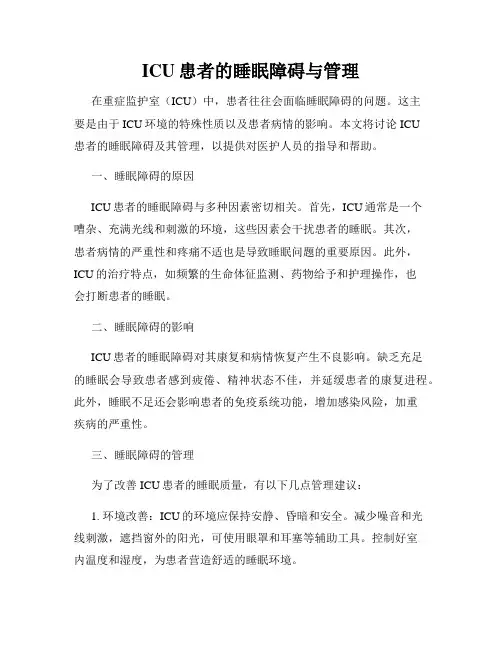 ICU 患者的睡眠障碍与管理

在重症监护室（ICU）中，患者往往会面临睡眠障碍的问题。这主要是由于 ICU 环境的特殊性质以及患者病情的影响。本文将讨论 ICU 患者的睡眠障碍及其管理，以提供对医护人员的指导和帮助。

一、睡眠障碍的原因

ICU 患者的睡眠障碍与多种因素密切相关。首先，ICU 通常是一个嘈杂、充满光线和刺激的环境，这些因素会干扰患者的睡眠。其次，患者病情的严重性和疼痛不适也是导致睡眠问题的重要原因。此外，ICU 的治疗特点，如频繁的生命体征监测、药物给予和护理操作，也会打断患者的睡眠。

二、睡眠障碍的影响

ICU 患者的睡眠障碍对其康复和病情恢复产生不良影响。缺乏充足的睡眠会导致患者感到疲倦、精神状态不佳，并延缓患者的康复进程。此外，睡眠不足还会影响患者的免疫系统功能，增加感染风险，加重疾病的严重性。

三、睡眠障碍的管理

为了改善 ICU 患者的睡眠质量，有以下几点管理建议：

1. 环境改善：ICU 的环境应保持安静、昏暗和安全。减少噪音和光线刺激，遮挡窗外的阳光，可使用眼罩和耳塞等辅助工具。控制好室内温度和湿度，为患者营造舒适的睡眠环境。